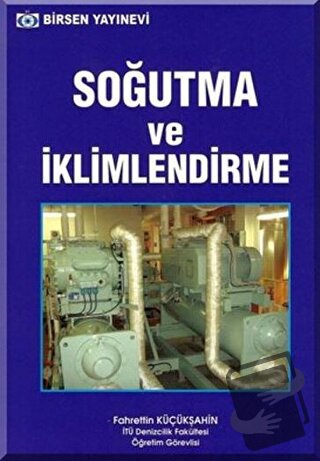 BİRSEN YAYINEVİ

SOĞUTMA
ve
İKLİMLENDİRME

Fahrettin KÜÇÜKŞAHİN
İTÜ Denizcilik Fakültesi
Öğretim Görevlisi